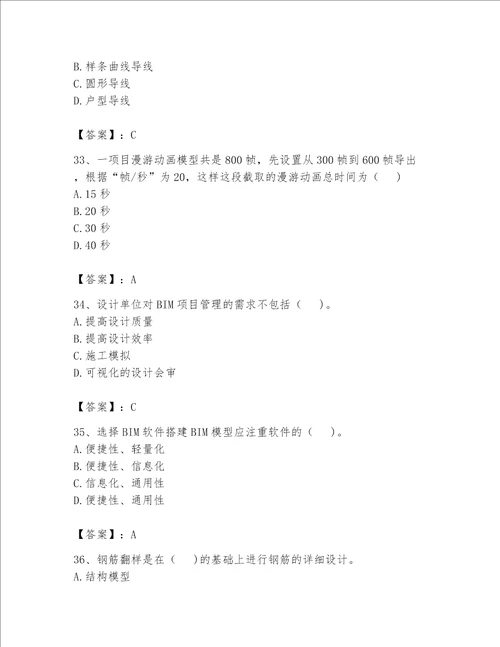 B.样条曲线导线
C.圆形导线
D.户型导线

【答案】：C

33、一项目漫游动画模型共是800帧，先设置从300帧到600帧导出，根据“帧/秒”为20，这样这段截取的漫游动画总时间为（　）
A.15秒
B.20秒
C.30秒
D.40秒

【答案】：A

34、设计单位对BIM项目管理的需求不包括（　）。
A.提高设计质量
B.提高设计效率
C.施工模拟
D.可视化的设计会审

【答案】：C

35、选择BIM软件搭建BIM模型应注重软件的（　）。
A.便捷性、轻量化
B.便捷性、信息化
C.信息化、通用性
D.便捷性、通用性

【答案】：A

36、钢筋翻样是在（　）的基础上进行钢筋的详细设计。
A.结构模型